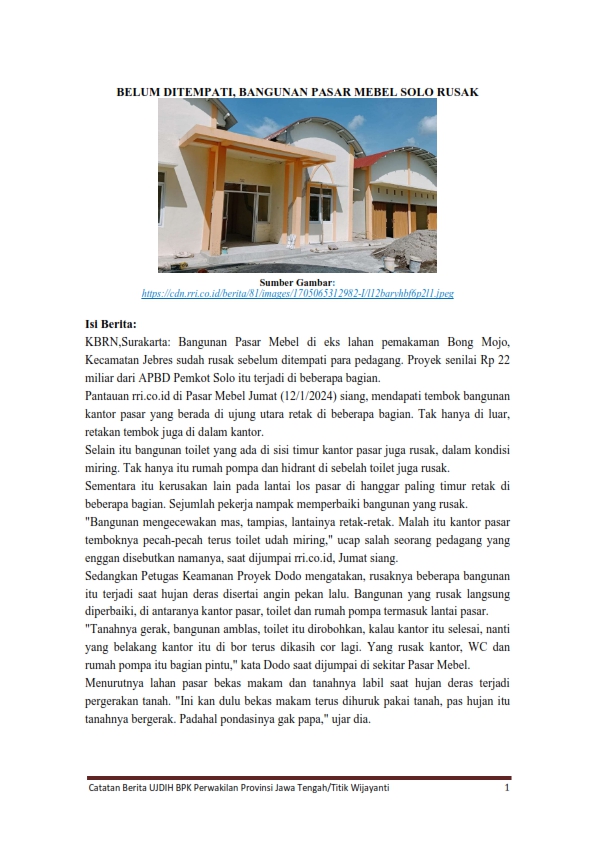 BELUM DITEMPATI, BANGUNAN PASAR MEBEL SOLO RUSAK

Sumber Gambar:
https://cdn.rri.co.id/berita/81/images/1705065312982-I/l12barvhbf6p2l1.jpeg

Isi Berita:
KBRN,Surakarta: Bangunan Pasar Mebel di eks lahan pemakaman Bong Mojo, Kecamatan Jebres sudah rusak sebelum ditempati para pedagang. Proyek senilai Rp 22 miliar dari APBD Pemkot Solo itu terjadi di beberapa bagian.
Pantauan rri.co.id di Pasar Mebel Jumat (12/1/2024) siang, mendapati tembok bangunan kantor pasar yang berada di ujung utara retak di beberapa bagian. Tak hanya di luar, retakan tembok juga di dalam kantor.
Selain itu bangunan toilet yang ada di sisi timur kantor pasar juga rusak, dalam kondisi miring. Tak hanya itu rumah pompa dan hidrant di sebelah toilet juga rusak.
Sementara itu kerusakan lain pada lantai los pasar di hanggar paling timur retak di beberapa bagian. Sejumlah pekerja nampak memperbaiki bangunan yang rusak.
"Bangunan mengecewakan mas, tampias, lantainya retak-retak. Malah itu kantor pasar temboknya pecah-pecah terus toilet udah miring," ucap salah seorang pedagang yang enggan disebutkan namanya, saat dijumpai rri.co.id, Jumat siang.
Sedangkan Petugas Keamanan Proyek Dodo mengatakan, rusaknya beberapa bangunan itu terjadi saat hujan deras disertai angin pekan lalu. Bangunan yang rusak langsung diperbaiki, di antaranya kantor pasar, toilet dan rumah pompa termasuk lantai pasar.
"Tanahnya gerak, bangunan amblas, toilet itu dirobohkan, kalau kantor itu selesai, nanti yang belakang kantor itu di bor terus dikasih cor lagi. Yang rusak kantor, WC dan rumah pompa itu bagian pintu," kata Dodo saat dijumpai di sekitar Pasar Mebel.
Menurutnya lahan pasar bekas makam dan tanahnya labil saat hujan deras terjadi pergerakan tanah. "Ini kan dulu bekas makam terus dihuruk pakai tanah, pas hujan itu tanahnya bergerak. Padahal pondasinya gak papa," ujar dia.

Catatan Berita UJDIH BPK Perwakilan Provinsi Jawa Tengah/Titik Wijayanti 1